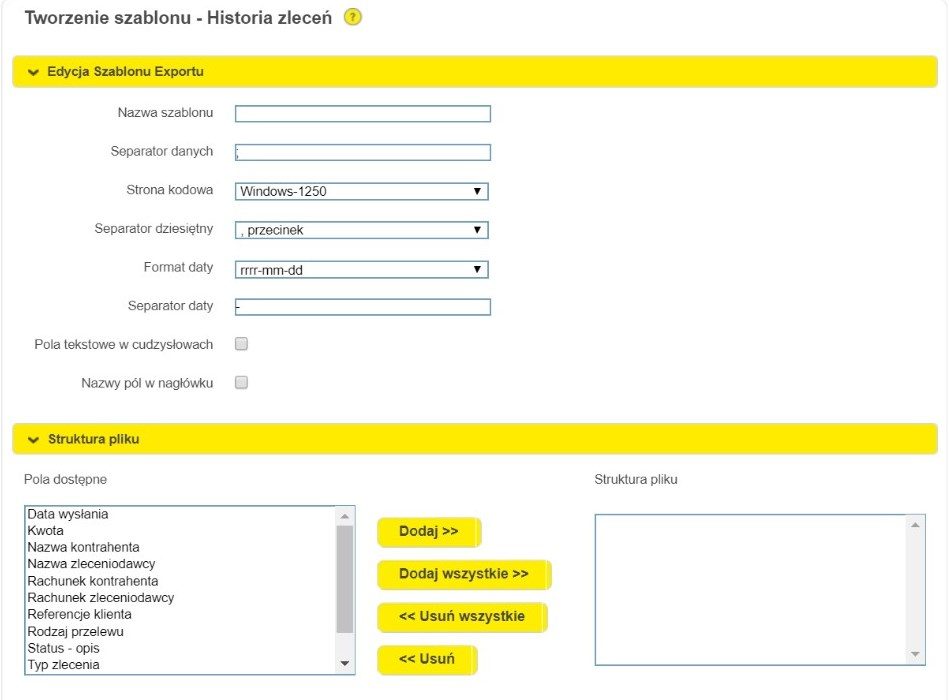 Tworzenie szablonu - Historia zleceń ?

Edycja Szablonu Exportu

Nazwa szablonu

Separator danych ;

Strona kodowa Windows-1250

Separator dziesiętny , przecinek

Format daty rrrr-mm-dd

Separator daty -

Pola tekstowe w cudzysłowach

Nazwy pól w nagłówku

Struktura pliku

Pola dostępne

Data wysłania
Kwota
Nazwa kontrahenta
Nazwa zleceniodawcy
Rachunek kontrahenta
Rachunek zleceniodawcy
Referencje klienta
Rodzaj przelewu
Status - opis
Typ zlecenia

Dodaj >>

Dodaj wszystkie >>

<< Usuń wszystkie

<< Usuń

Struktura pliku